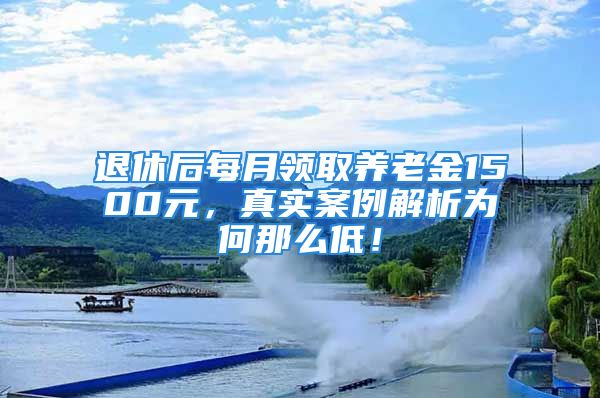 退休后每月领取养老金1500元，真实案例解析为何那么低！